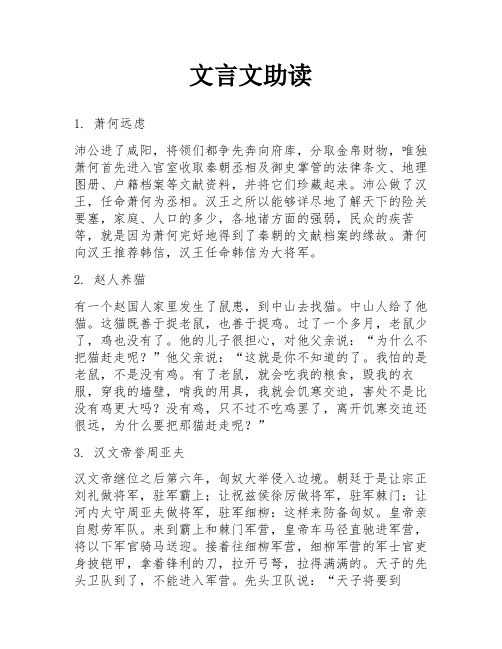 文言文助读

1. 萧何远虑

沛公进了咸阳，将领们都争先奔向府库，分取金帛财物，唯独萧何首先进入宫室收取秦朝丞相及御史掌管的法律条文、地理图册、户籍档案等文献资料，并将它们珍藏起来。沛公做了汉王，任命萧何为丞相。汉王之所以能够详尽地了解天下的险关要塞，家庭、人口的多少，各地诸方面的强弱，民众的疾苦等，就是因为萧何完好地得到了秦朝的文献档案的缘故。萧何向汉王推荐韩信，汉王任命韩信为大将军。

2. 赵人养猫

有一个赵国人家里发生了鼠患，到中山去找猫。中山人给了他猫。这猫既善于捉老鼠，也善于捉鸡。过了一个多月，老鼠少了，鸡也没有了。他的儿子很担心，对他父亲说：“为什么不把猫赶走呢？”他父亲说：“这就是你不知道的了。我怕的是老鼠，不是没有鸡。有了老鼠，就会吃我的粮食，毁我的衣服，穿我的墙壁，啃我的用具，我就会饥寒交迫，害处不是比没有鸡更大吗？没有鸡，只不过不吃鸡罢了，离开饥寒交迫还很远，为什么要把那猫赶走呢？”

3. 汉文帝誉周亚夫

汉文帝继位之后第六年，匈奴大举侵入边境。朝廷于是让宗正刘礼做将军，驻军霸上；让祝兹侯徐厉做将军，驻军棘门；让河内太守周亚夫做将军，驻军细柳：这样来防备匈奴。皇帝亲自慰劳军队。来到霸上和棘门军营，皇帝车马径直驰进军营，将以下军官骑马送迎。接着往细柳军营，细柳军营的军士官吏身披铠甲，拿着锋利的刀，拉开弓弩，拉得满满的。天子的先头卫队到了，不能进入军营。先头卫队说：“天子将要到